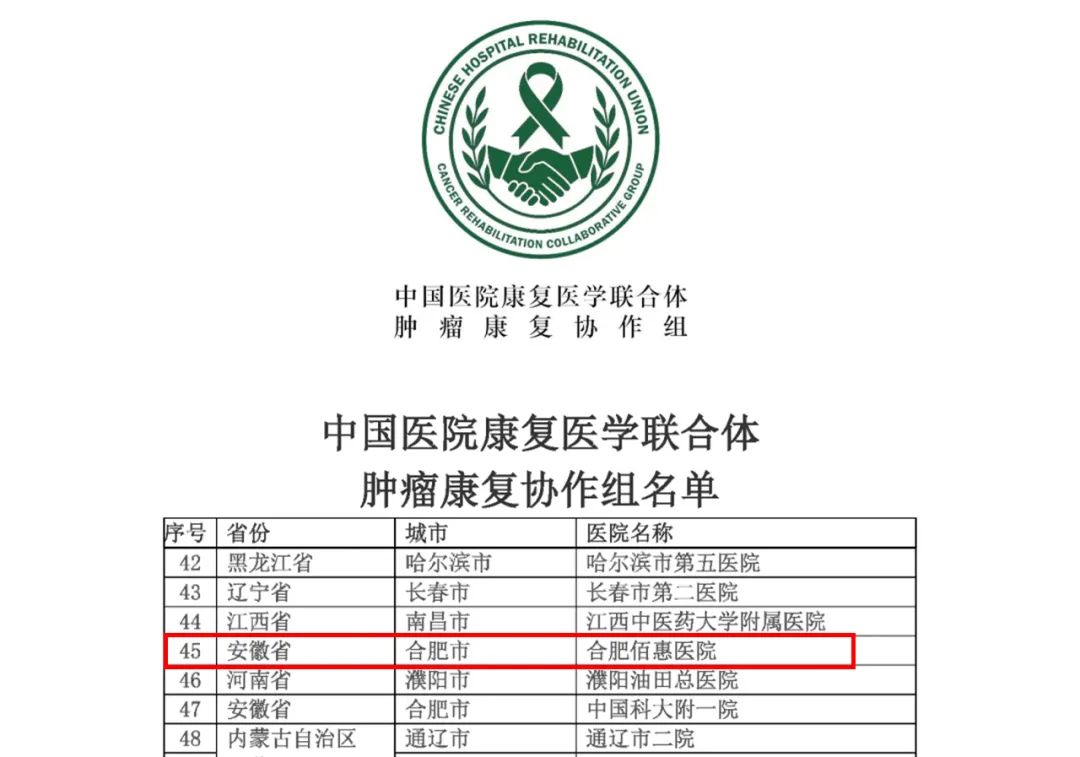 CHINESE HOSPITAL REHABILITATION UNION
CANCER REHABILITATION COLLABORATIVE GROUP

中国医院康复医学联合体
肿瘤康复协作组

中国医院康复医学联合体
肿瘤康复协作组名单

| 序号 | 省份 | 城市 | 医院名称 |
|---|---|---|---|
| 42 | 黑龙江省 | 哈尔滨市 | 哈尔滨市第五医院 |
| 43 | 辽宁省 | 长春市 | 长春市第二医院 |
| 44 | 江西省 | 南昌市 | 江西中医药大学附属医院 |
| 45 | 安徽省 | 合肥市 | 合肥佰惠医院 |
| 46 | 河南省 | 濮阳市 | 濮阳油田总医院 |
| 47 | 安徽省 | 合肥市 | 中国科大附一院 |
| 48 | 内蒙古自治区 | 通辽市 | 通辽市二院 |